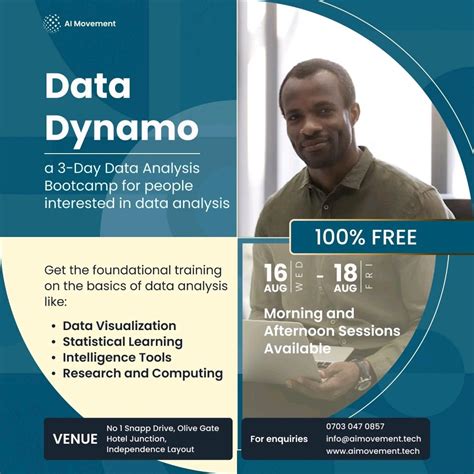 AI Movement

Data Dynamo

a 3-Day Data Analysis Bootcamp for people interested in data analysis

100% FREE

Get the foundational training on the basics of data analysis like:

• Data Visualization
• Statistical Learning
• Intelligence Tools
• Research and Computing

16 AUG WED - 18 AUG FRI

Morning and Afternoon Sessions Available

VENUE
No 1 Snapp Drive, Olive Gate Hotel Junction, Independence Layout

For enquiries
0703 047 0857
info@aimovement.tech
www.aimovement.tech